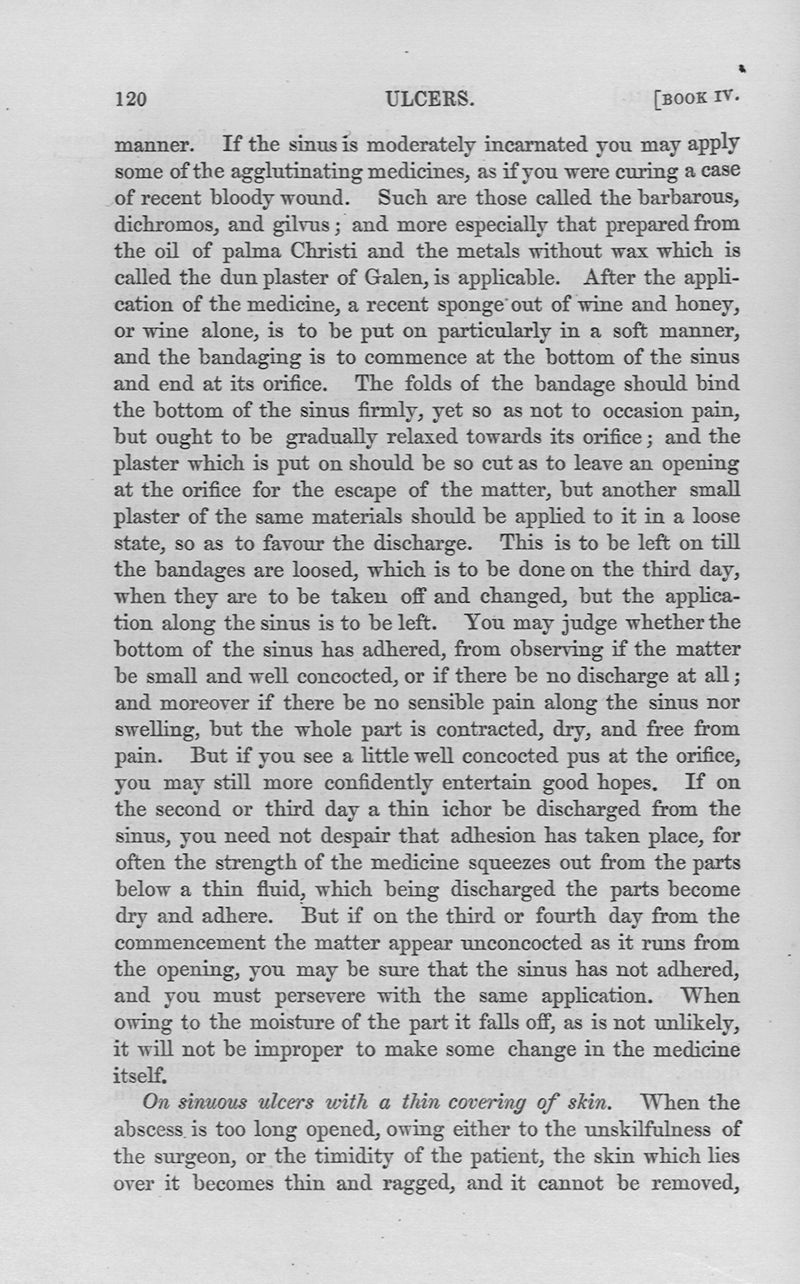 120 ULCERS. [BOOK IV.

manner. If the sinus is moderately incarnated you may apply some of the agglutinating medicines, as if you were curing a case of recent bloody wound. Such are those called the barbarous, dichromos, and gilvus; and more especially that prepared from the oil of palma Christi and the metals without wax which is called the dun plaster of Galen, is applicable. After the application of the medicine, a recent sponge out of wine and honey, or wine alone, is to be put on particularly in a soft manner, and the bandaging is to commence at the bottom of the sinus and end at its orifice. The folds of the bandage should bind the bottom of the sinus firmly, yet so as not to occasion pain, but ought to be gradually relaxed towards its orifice; and the plaster which is put on should be so cut as to leave an opening at the orifice for the escape of the matter, but another small plaster of the same materials should be applied to it in a loose state, so as to favour the discharge. This is to be left on till the bandages are loosed, which is to be done on the third day, when they are to be taken off and changed, but the application along the sinus is to be left. You may judge whether the bottom of the sinus has adhered, from observing if the matter be small and well concocted, or if there be no discharge at all; and moreover if there be no sensible pain along the sinus nor swelling, but the whole part is contracted, dry, and free from pain. But if you see a little well concocted pus at the orifice, you may still more confidently entertain good hopes. If on the second or third day a thin ichor be discharged from the sinus, you need not despair that adhesion has taken place, for often the strength of the medicine squeezes out from the parts below a thin fluid, which being discharged the parts become dry and adhere. But if on the third or fourth day from the commencement the matter appear unconcocted as it runs from the opening, you may be sure that the sinus has not adhered, and you must persevere with the same application. When owing to the moisture of the part it falls off, as is not unlikely, it will not be improper to make some change in the medicine itself.

On sinuous ulcers with a thin covering of skin. When the abscess is too long opened, owing either to the unskilfulness of the surgeon, or the timidity of the patient, the skin which lies over it becomes thin and ragged, and it cannot be removed,